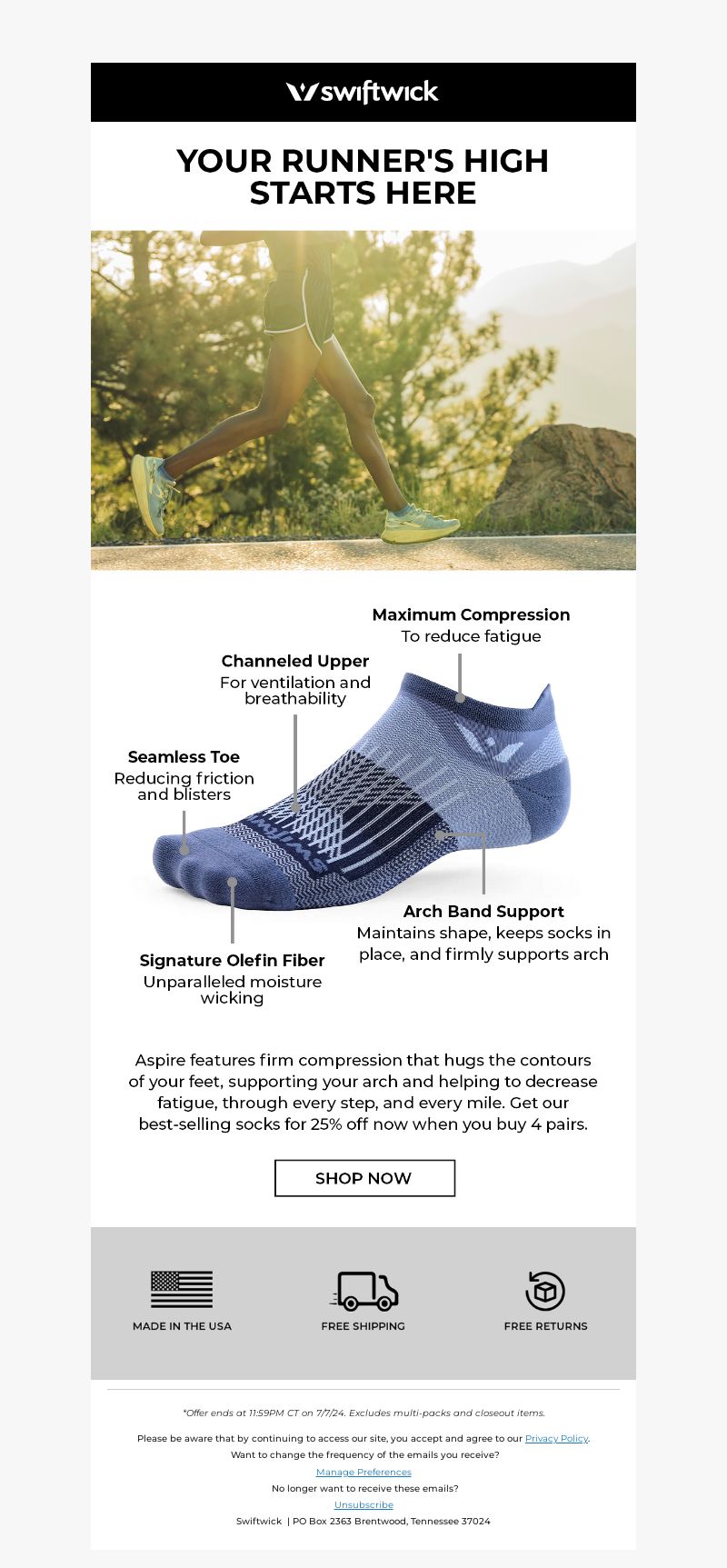 swiftwick

YOUR RUNNER'S HIGH STARTS HERE

Maximum Compression
To reduce fatigue

Channeled Upper
For ventilation and breathability

Seamless Toe
Reducing friction and blisters

Arch Band Support
Maintains shape, keeps socks in place, and firmly supports arch

Signature Olefin Fiber
Unparalleled moisture wicking

Aspire features firm compression that hugs the contours of your feet, supporting your arch and helping to decrease fatigue, through every step, and every mile. Get our best-selling socks for 25% off now when you buy 4 pairs.

SHOP NOW

MADE IN THE USA

FREE SHIPPING

FREE RETURNS

*Offer ends at 11:59PM CT on 7/7/24. Excludes multi-packs and closeout items.

Please be aware that by continuing to access our site, you accept and agree to our Privacy Policy.
Want to change the frequency of the emails you receive?
Manage Preferences
No longer want to receive these emails?
Unsubscribe
Swiftwick | PO Box 2363 Brentwood, Tennessee 37024